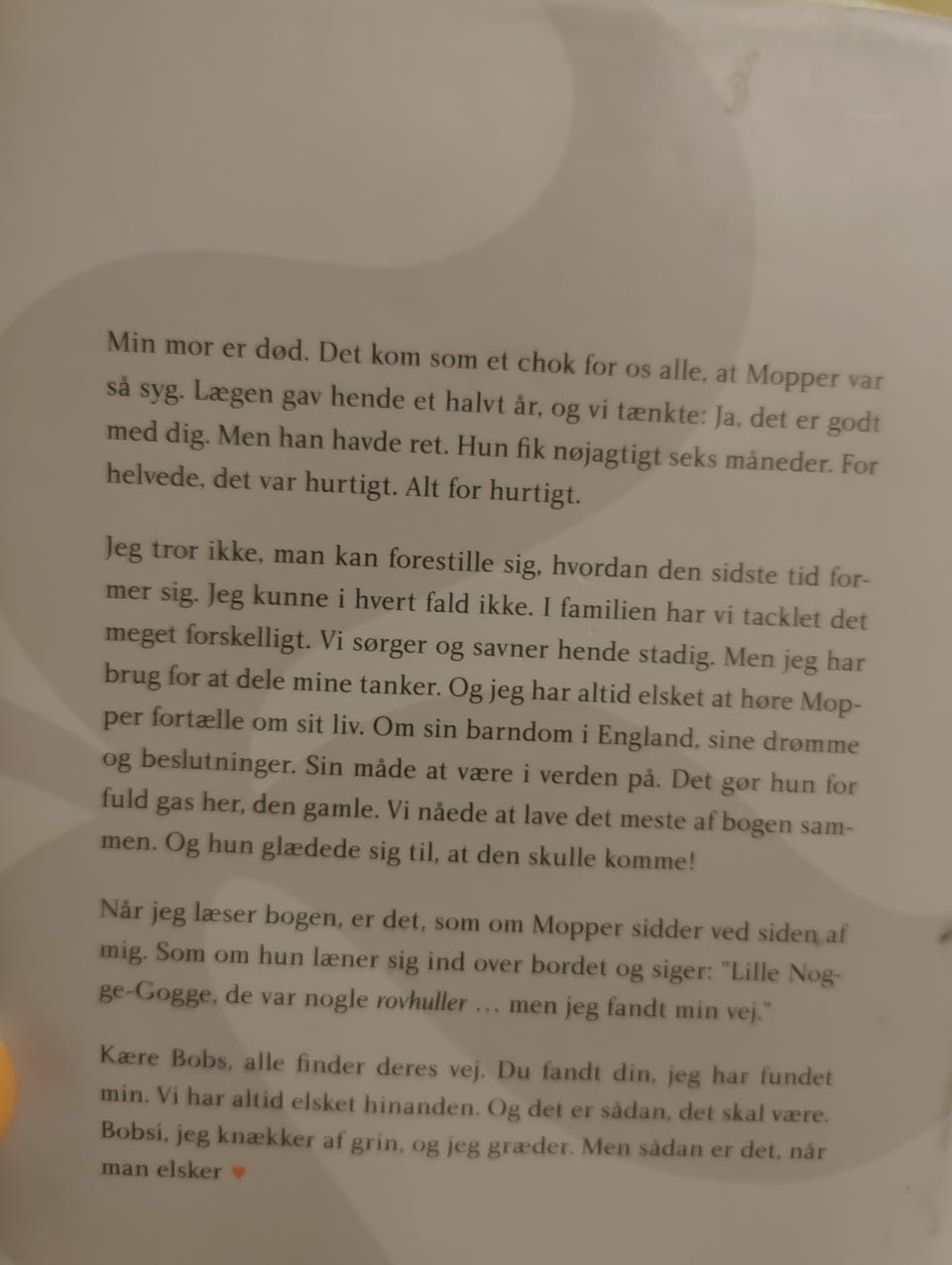 Min mor er død. Det kom som et chok for os alle, at Mopper var så syg. Lægen gav hende et halvt år, og vi tænkte: Ja, det er godt med dig. Men han havde ret. Hun fik nøjagtigt seks måneder. For helvede, det var hurtigt. Alt for hurtigt.

Jeg tror ikke, man kan forestille sig, hvordan den sidste tid former sig. Jeg kunne i hvert fald ikke. I familien har vi tacklet det meget forskelligt. Vi sørger og savner hende stadig. Men jeg har brug for at dele mine tanker. Og jeg har altid elsket at høre Mopper fortælle om sit liv. Om sin barndom i England, sine drømme og beslutninger. Sin måde at være i verden på. Det gør hun for fuld gas her, den gamle. Vi nåede at lave det meste af bogen sammen. Og hun glædede sig til, at den skulle komme!

Når jeg læser bogen, er det, som om Mopper sidder ved siden af mig. Som om hun læner sig ind over bordet og siger: "Lille Nogge-Gogge, de var nogle rovhuller … men jeg fandt min vej."

Kære Bobs, alle finder deres vej. Du fandt din, jeg har fundet min. Vi har altid elsket hinanden. Og det er sådan, det skal være. Bobsi, jeg knækker af grin, og jeg græder. Men sådan er det, når man elsker ♥